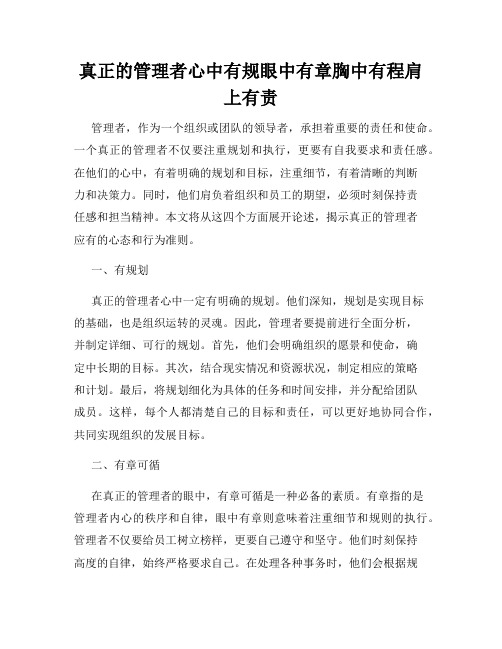 真正的管理者心中有规眼中有章胸中有程肩上有责

管理者，作为一个组织或团队的领导者，承担着重要的责任和使命。一个真正的管理者不仅要注重规划和执行，更要有自我要求和责任感。在他们的心中，有着明确的规划和目标，注重细节，有着清晰的判断力和决策力。同时，他们肩负着组织和员工的期望，必须时刻保持责任感和担当精神。本文将从这四个方面展开论述，揭示真正的管理者应有的心态和行为准则。

一、有规划

真正的管理者心中一定有明确的规划。他们深知，规划是实现目标的基础，也是组织运转的灵魂。因此，管理者要提前进行全面分析，并制定详细、可行的规划。首先，他们会明确组织的愿景和使命，确定中长期的目标。其次，结合现实情况和资源状况，制定相应的策略和计划。最后，将规划细化为具体的任务和时间安排，并分配给团队成员。这样，每个人都清楚自己的目标和责任，可以更好地协同合作，共同实现组织的发展目标。

二、有章可循

在真正的管理者的眼中，有章可循是一种必备的素质。有章指的是管理者内心的秩序和自律，眼中有章则意味着注重细节和规则的执行。管理者不仅要给员工树立榜样，更要自己遵守和坚守。他们时刻保持高度的自律，始终严格要求自己。在处理各种事务时，他们会根据规